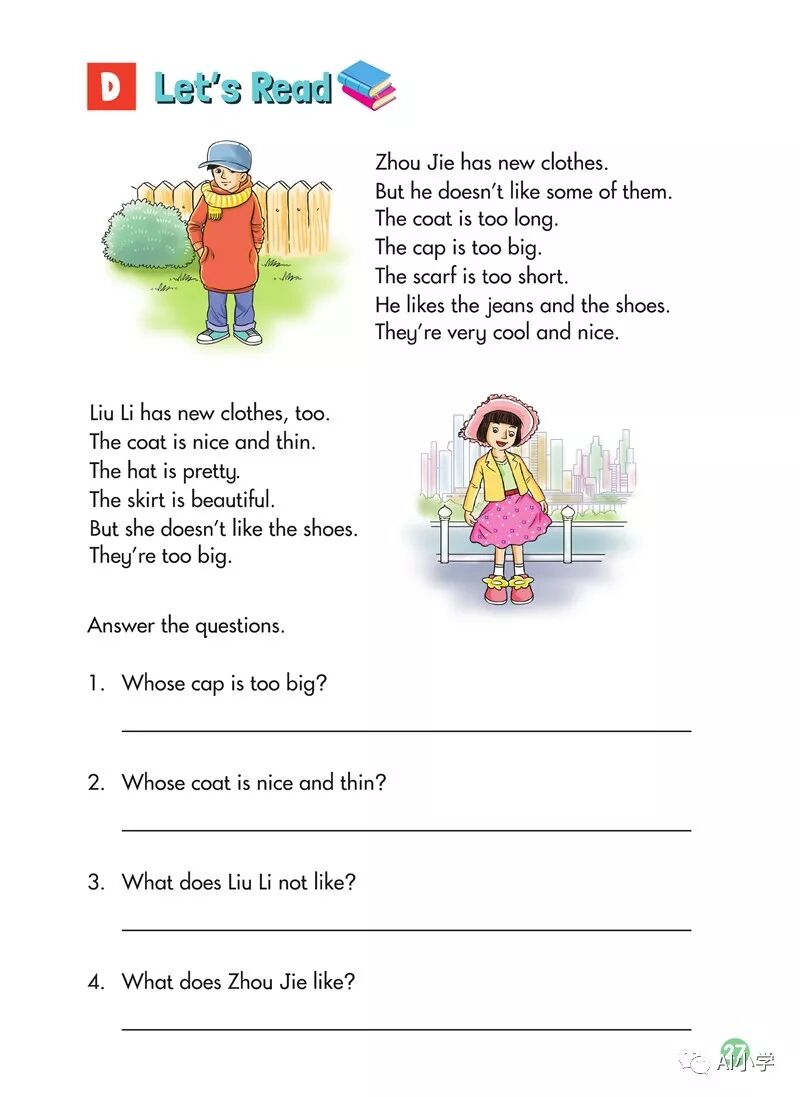 D Let's Read

Zhou Jie has new clothes.
But he doesn't like some of them.
The coat is too long.
The cap is too big.
The scarf is too short.
He likes the jeans and the shoes.
They're very cool and nice.

Liu Li has new clothes, too.
The coat is nice and thin.
The hat is pretty.
The skirt is beautiful.
But she doesn't like the shoes.
They're too big.

Answer the questions.

1. Whose cap is too big?

2. Whose coat is nice and thin?

3. What does Liu Li not like?

4. What does Zhou Jie like?

27

AI小学